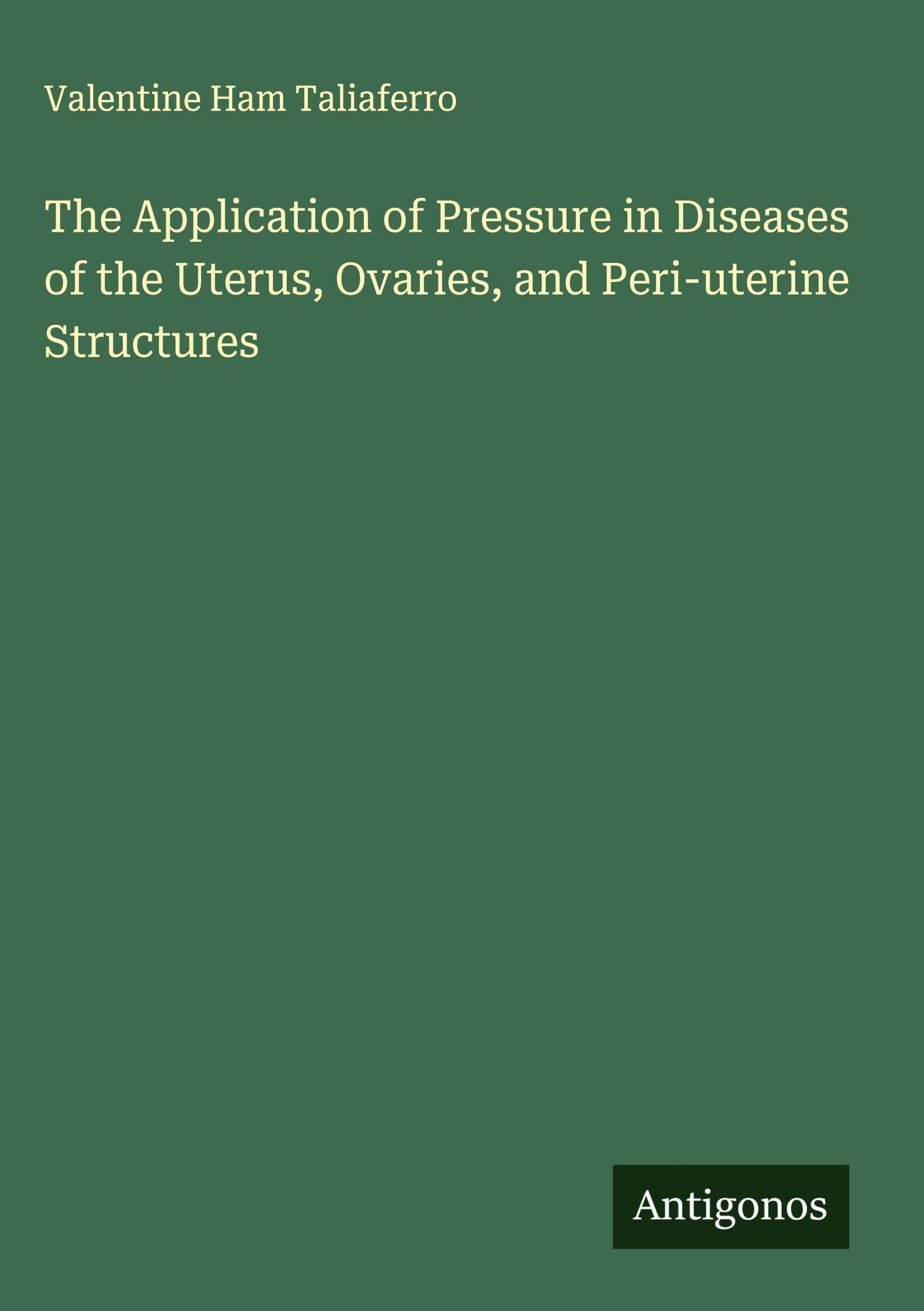 Valentine Ham Taliaferro

The Application of Pressure in Diseases of the Uterus, Ovaries, and Peri-uterine Structures

Antigonos